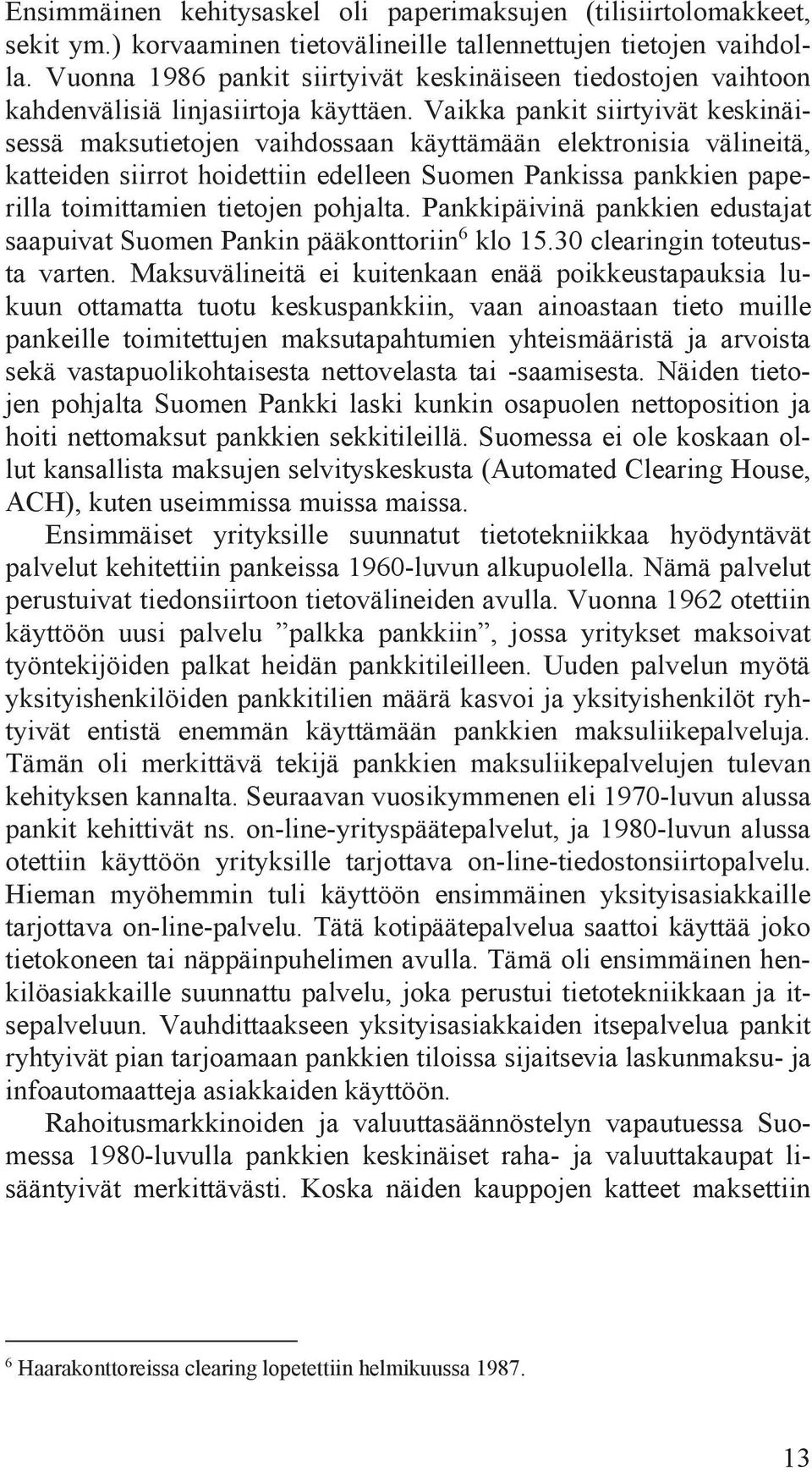 Ensimmäinen kehitysaskel oli paperimaksujen (tilisiirtolomakkeet, sekit ym.) korvaaminen tietovälineille tallennettujen tietojen vaihdolla. Vuonna 1986 pankit siirtyivät keskinäiseen tiedostojen vaihtoon kahdenvälisiä linjasiirtoja käyttäen. Vaikka pankit siirtyivät keskinäisessä maksutietojen vaihdossaan käyttämään elektronisia välineitä, katteiden siirrot hoidettiin edelleen Suomen Pankissa pankkien paperilla toimittamien tietojen pohjalta. Pankkipäivinä pankkien edustajat saapuivat Suomen Pankin pääkonttoriin$^6$ klo 15.30 clearingin toteutusta varten. Maksuvälineitä ei kuitenkaan enää poikkeustapauksia lukuun ottamatta tuotu keskuspankkiin, vaan ainoastaan tieto muille pankeille toimitettujen maksutapahtumien yhteismääristä ja arvoista sekä vastapuolikohtaisesta nettovelasta tai -saamisesta. Näiden tietojen pohjalta Suomen Pankki laski kunkin osapuolen nettoposition ja hoiti nettomaksut pankkien sekkitileillä. Suomessa ei ole koskaan ollut kansallista maksujen selvityskeskusta (Automated Clearing House, ACH), kuten useimmissa muissa maissa.

Ensimmäiset yrityksille suunnatut tietotekniikkaa hyödyntävät palvelut kehitettiin pankeissa 1960-luvun alkupuolella. Nämä palvelut perustuivat tiedonsiirtoon tietovälineiden avulla. Vuonna 1962 otettiin käyttöön uusi palvelu ”palkka pankkiin”, jossa yritykset maksoivat työntekijöiden palkat heidän pankkitileilleen. Uuden palvelun myötä yksityishenkilöiden pankkitilien määrä kasvoi ja yksityishenkilöt ryhtyivät entistä enemmän käyttämään pankkien maksuliikepalveluja. Tämän oli merkittävä tekijä pankkien maksuliikepalvelujen tulevan kehityksen kannalta. Seuraavan vuosikymmenen eli 1970-luvun alussa pankit kehittivät ns. on-line-yrityspäätepalvelut, ja 1980-luvun alussa otettiin käyttöön yrityksille tarjottava on-line-tiedostonsiirtopalvelu. Hieman myöhemmin tuli käyttöön ensimmäinen yksityisasiakkaille tarjottava on-line-palvelu. Tätä kotipäätepalvelua saattoi käyttää joko tietokoneen tai näppäinpuhelimen avulla. Tämä oli ensimmäinen henkilöasiakkaille suunnattu palvelu, joka perustui tietotekniikkaan ja itsepalveluun. Vauhdittaakseen yksityisasiakkaiden itsepalvelua pankit ryhtyivät pian tarjoamaan pankkien tiloissa sijaitsevia laskunmaksu- ja infoautomaatteja asiakkaiden käyttöön.

Rahoitusmarkkinoiden ja valuuttasäännöstelyn vapautuessa Suomessa 1980-luvulla pankkien keskinäiset raha- ja valuuttakaupat lisääntyivät merkittävästi. Koska näiden kauppojen katteet maksettiin

$^6$ Haarakonttoreissa clearing lopetettiin helmikuussa 1987.

13